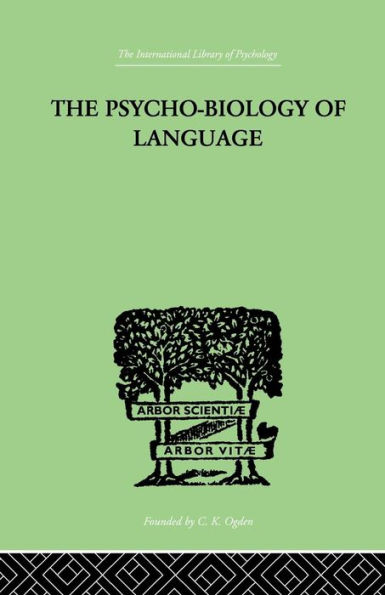 The International Library of Psychology

THE PSYCHO-BIOLOGY OF LANGUAGE

ARBOR SCIENTIÆ

ARBOR VITÆ

Founded by C. K. Ogden